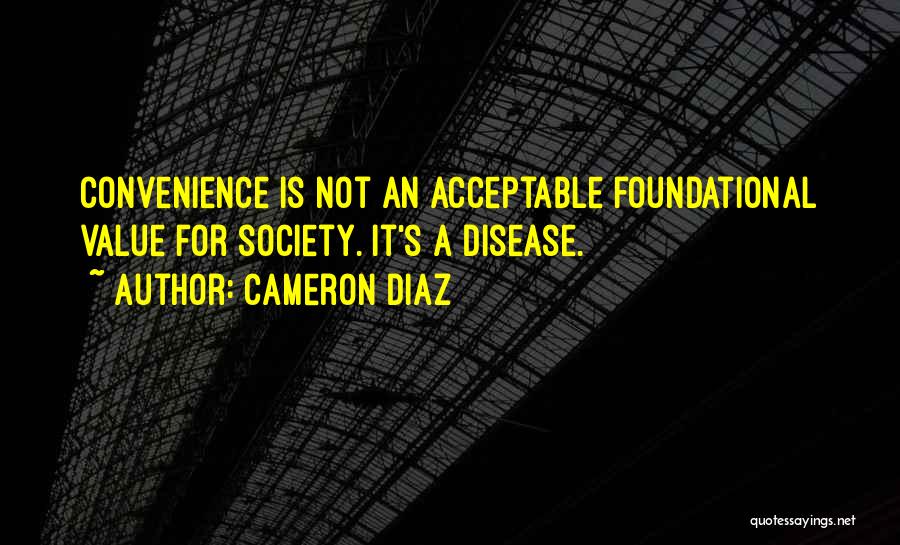 CONVENIENCE IS NOT AN ACCEPTABLE FOUNDATIONAL VALUE FOR SOCIETY. IT'S A DISEASE.

~ AUTHOR: CAMERON DIAZ

quotessayings.net